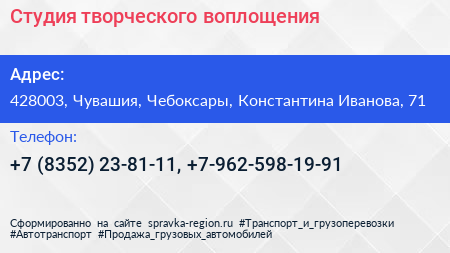 Студия творческого воплощения

Адрес:

428003, Чувашия, Чебоксары, Константина Иванова, 71

Телефон:

+7 (8352) 23-81-11, +7-962-598-19-91

Сформированно на сайте spravka-region.ru #Транспорт_и_грузоперевозки #Автотранспорт #Продажа_грузовых_автомобилей